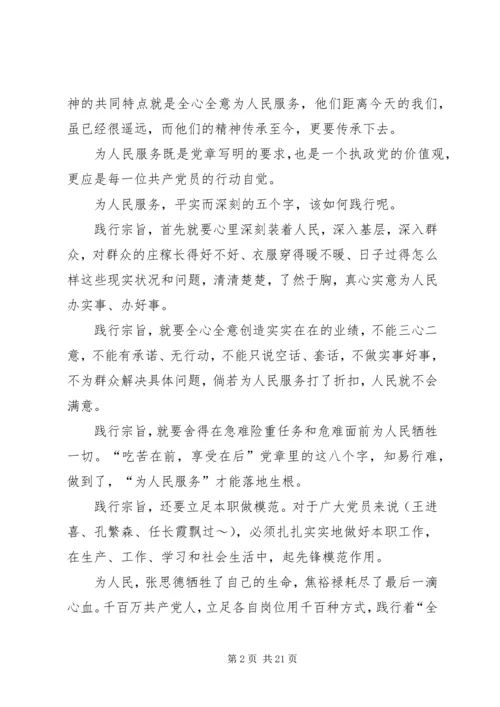 神的共同特点就是全心全意为人民服务，他们距离今天的我们，虽已经很遥远，而他们的精神传承至今，更要传承下去。

为人民服务既是党章写明的要求，也是一个执政党的价值观，更应是每一位共产党员的行动自觉。

为人民服务，平实而深刻的五个字，该如何践行呢。

践行宗旨，首先就要心里深刻装着人民，深入基层，深入群众，对群众的庄稼长得好不好、衣服穿得暖不暖、日子过得怎么样这些现实状况和问题，清清楚楚，了然于胸，真心实意为人民办实事、办好事。

践行宗旨，就要全心全意创造实实在在的业绩，不能三心二意，不能有承诺、无行动，不能只说空话、套话，不做实事好事，不为群众解决具体问题，倘若为人民服务打了折扣，人民就不会满意。

践行宗旨，就要舍得在急难险重任务和危难面前为人民牺牲一切。“吃苦在前，享受在后”党章里的这八个字，知易行难，做到了，“为人民服务”才能落地生根。

践行宗旨，还要立足本职做模范。对于广大党员来说（王进喜、孔繁森、任长霞飘过～），必须扎扎实实地做好本职工作，在生产、工作、学习和社会生活中，起先锋模范作用。

为人民，张思德牺牲了自己的生命，焦裕禄耗尽了最后一滴心血。千百万共产党人，立足各自岗位用千百种方式，践行着“全

第 2 页 共 21 页